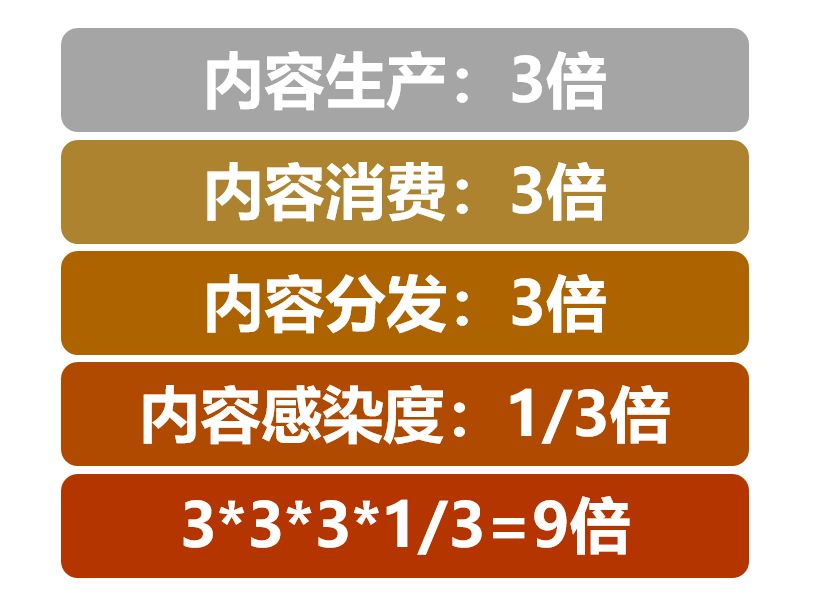 内容生产：3倍

内容消费：3倍

内容分发：3倍

内容感染度：1/3倍

3*3*3*1/3=9倍